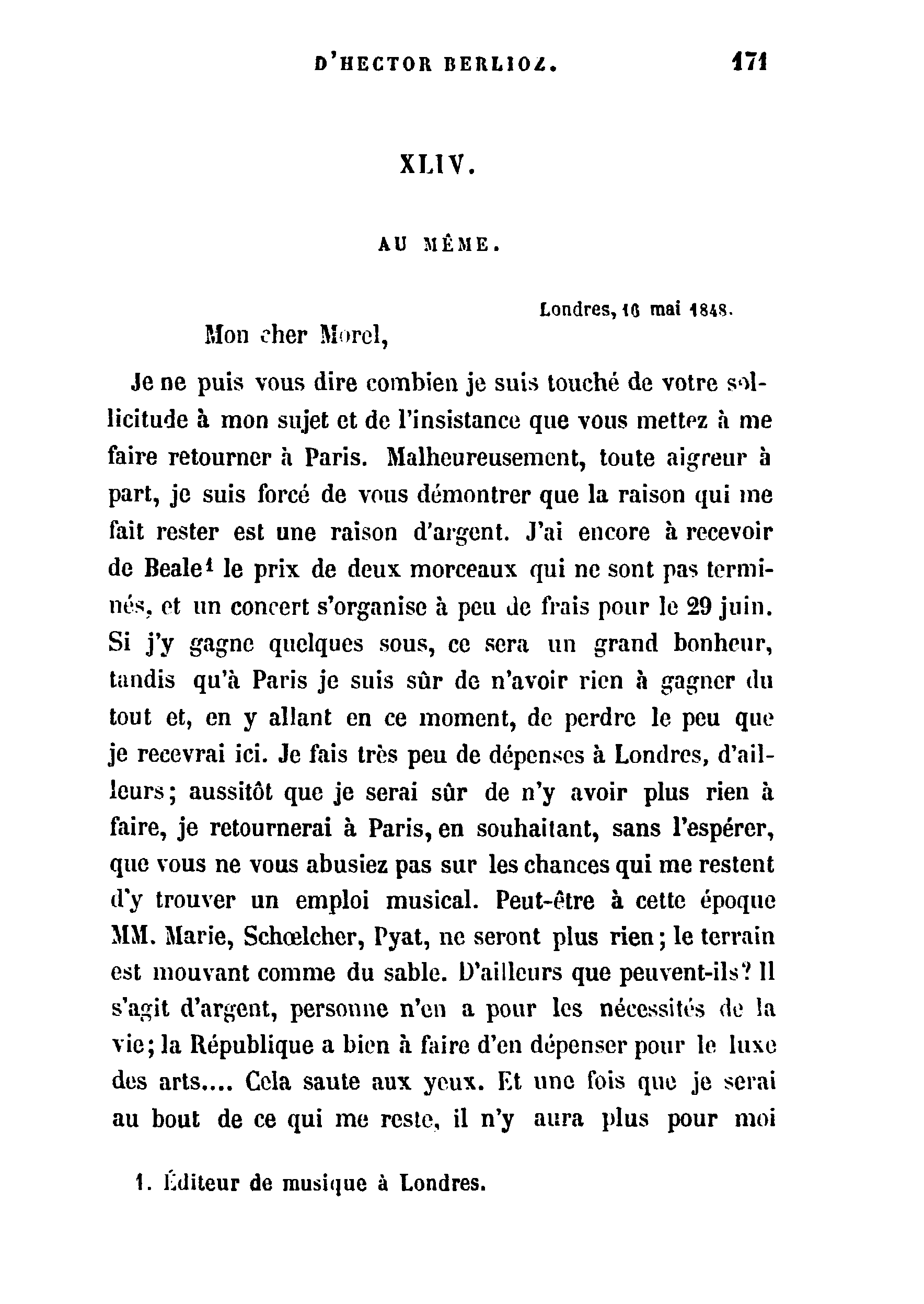 D'HECTOR BERLIOZ. 171

XLIV.

AU MÊME.

Londres, 16 mai 1848.

Mon cher Morel,

Je ne puis vous dire combien je suis touché de votre sollicitude à mon sujet et de l'insistance que vous mettez à me faire retourner à Paris. Malheureusement, toute aigreur à part, je suis forcé de vous démontrer que la raison qui me fait rester est une raison d'argent. J'ai encore à recevoir de Beale$^1$ le prix de deux morceaux qui ne sont pas terminés, et un concert s'organise à peu de frais pour le 29 juin. Si j'y gagne quelques sous, ce sera un grand bonheur, tandis qu'à Paris je suis sûr de n'avoir rien à gagner du tout et, en y allant en ce moment, de perdre le peu que je recevrai ici. Je fais très peu de dépenses à Londres, d'ailleurs; aussitôt que je serai sûr de n'y avoir plus rien à faire, je retournerai à Paris, en souhaitant, sans l'espérer, que vous ne vous abusiez pas sur les chances qui me restent d'y trouver un emploi musical. Peut-être à cette époque MM. Marie, Schœlcher, Pyat, ne seront plus rien; le terrain est mouvant comme du sable. D'ailleurs que peuvent-ils? Il s'agit d'argent, personne n'en a pour les nécessités de la vie; la République a bien à faire d'en dépenser pour le luxe des arts.... Cela saute aux yeux. Et une fois que je serai au bout de ce qui me reste, il n'y aura plus pour moi

1. Éditeur de musique à Londres.